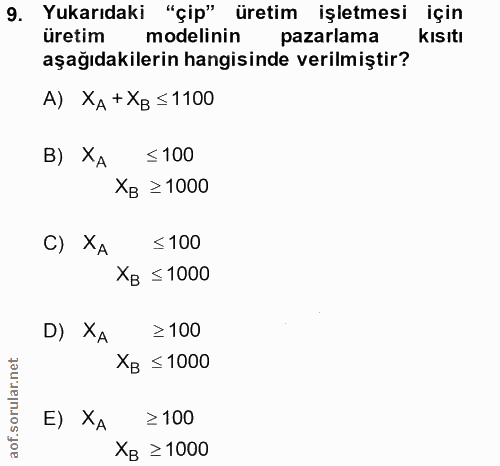 9. Yukarıdaki “çip” üretim işletmesi için üretim modelinin pazarlama kısıtı aşağıdakilerin hangisinde verilmiştir?

A) $X_A + X_B \leq 1100$

B) $X_A \leq 100$
$X_B \geq 1000$

C) $X_A \leq 100$
$X_B \leq 1000$

D) $X_A \geq 100$
$X_B \leq 1000$

E) $X_A \geq 100$
$X_B \geq 1000$

aof.sorular.net